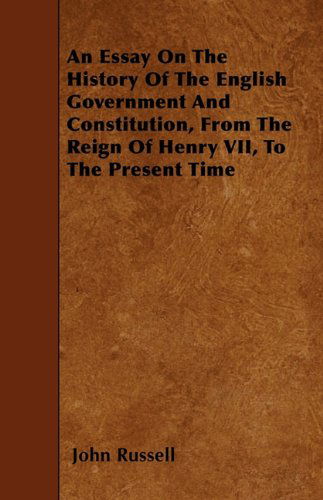 An Essay On The History Of The English Government And Constitution, From The Reign Of Henry VII, To The Present Time

John Russell